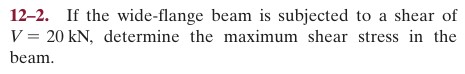 12–2. If the wide-flange beam is subjected to a shear of $V = 20$ kN, determine the maximum shear stress in the beam.